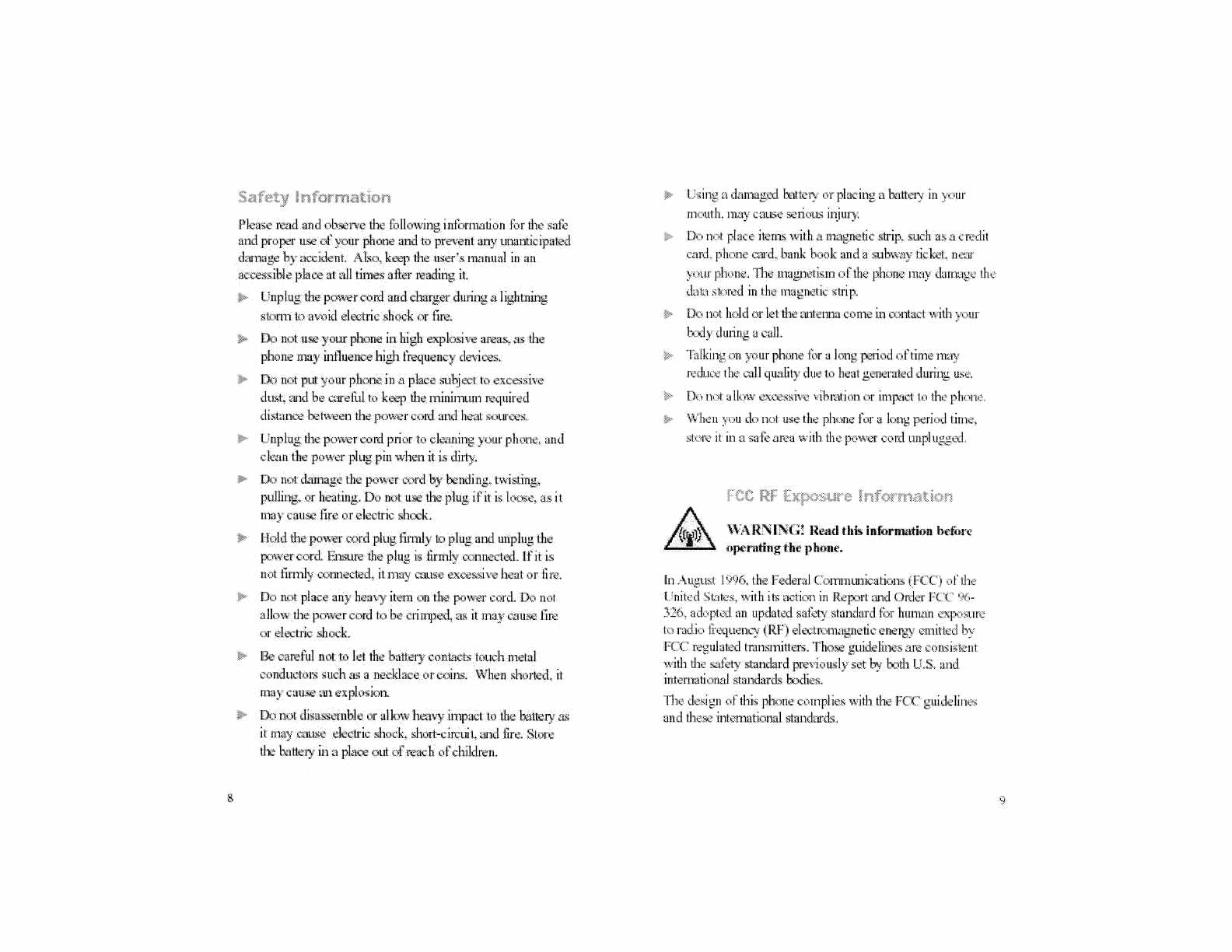 Safety Information

Please read and observe the following information for the safe and proper use of your phone and to prevent any unanticipated damage by accident. Also, keep the user's manual in an accessible place at all times after reading it.

Unplug the power cord and charger during a lightning storm to avoid electric shock or fire.

Do not use your phone in high explosive areas, as the phone may influence high frequency devices.

Do not put your phone in a place subject to excessive dust, and be careful to keep the minimum required distance between the power cord and heat sources.

Unplug the power cord prior to cleaning your phone, and clean the power plug pin when it is dirty.

Do not damage the power cord by bending, twisting, pulling, or heating. Do not use the plug if it is loose, as it may cause fire or electric shock.

Hold the power cord plug firmly to plug and unplug the power cord. Ensure the plug is firmly connected. If it is not firmly connected, it may cause excessive heat or fire.

Do not place any heavy item on the power cord. Do not allow the power cord to be crimped, as it may cause fire or electric shock.

Be careful not to let the battery contacts touch metal conductors such as a necklace or coins. When shorted, it may cause an explosion.

Do not disassemble or allow heavy impact to the battery as it may cause electric shock, short-circuit, and fire. Store the battery in a place out of reach of children.

8

Using a damaged battery or placing a battery in your mouth, may cause serious injury.

Do not place items with a magnetic strip, such as a credit card, phone card, bank book and a subway ticket, near your phone. The magnetism of the phone may damage the data stored in the magnetic strip.

Do not hold or let the antenna come in contact with your body during a call.

Talking on your phone for a long period of time may reduce the call quality due to heat generated during use.

Do not allow excessive vibration or impact to the phone.

When you do not use the phone for a long period time, store it in a safe area with the power cord unplugged.

FCC RF Exposure Information

WARNING! Read this information before operating the phone.

In August 1996, the Federal Communications (FCC) of the United States, with its action in Report and Order FCC 96-326, adopted an updated safety standard for human exposure to radio frequency (RF) electromagnetic energy emitted by FCC regulated transmitters. Those guidelines are consistent with the safety standard previously set by both U.S. and international standards bodies.

The design of this phone complies with the FCC guidelines and these international standards.

9